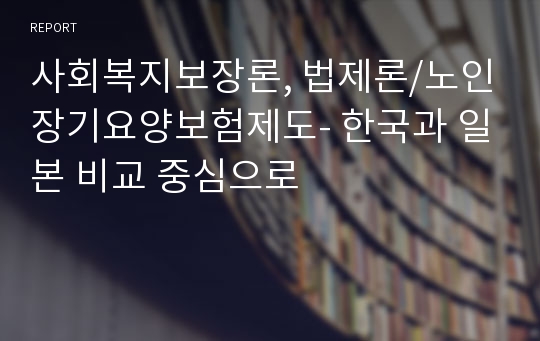 REPORT

사회복지보장론, 법제론/노인장기요양보험제도- 한국과 일본 비교 중심으로